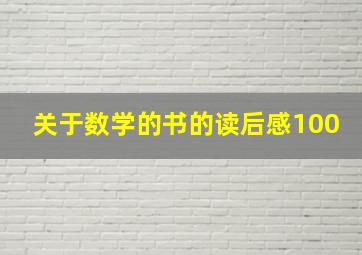 关于数学的书的读后感100